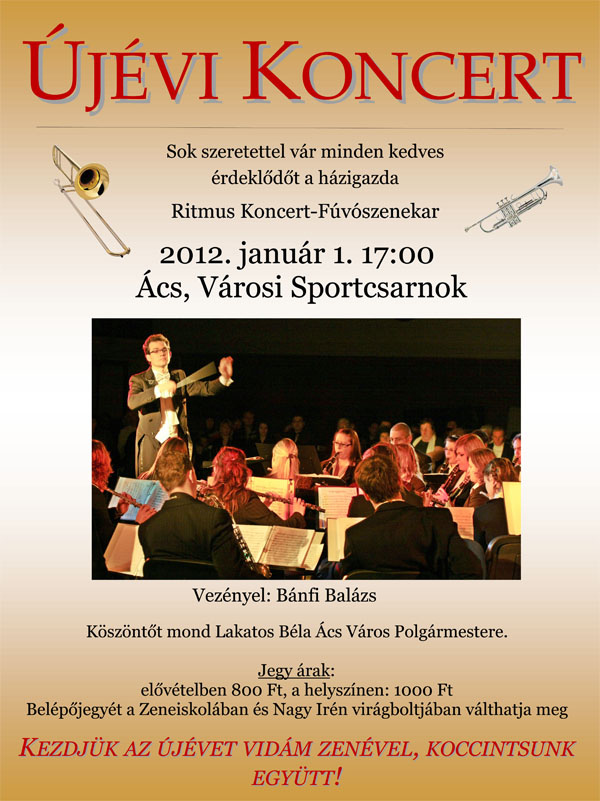 ÚJÉVI KONCERT

Sok szeretettel vár minden kedves érdeklődőt a házigazda

Ritmus Koncert-Fúvószenekar

2012. január 1. 17:00
Ács, Városi Sportcsarnok

Vezényel: Bánfi Balázs

Köszöntőt mond Lakatos Béla Ács Város Polgármestere.

Jegy árak:
elővételben 800 Ft, a helyszínen: 1000 Ft
Belépőjegyét a Zeneiskolában és Nagy Irén virágboltjában válthatja meg

KEZDJÜK AZ ÚJÉVET VIDÁM ZENÉVEL, KOCCINTSUNK EGYÜTT!